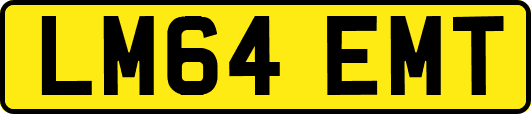 LM64 EMT